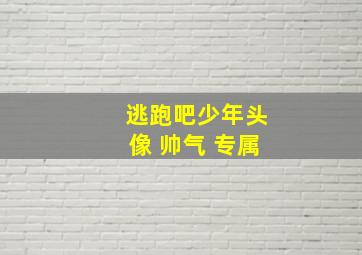 逃跑吧少年头像 帅气 专属